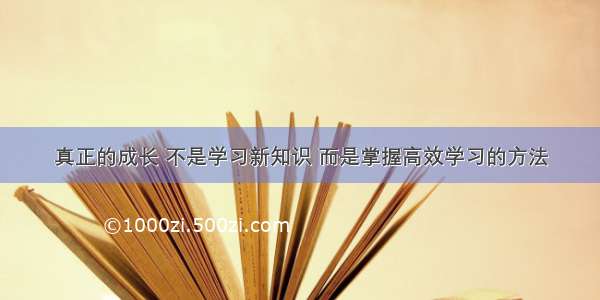 真正的成长 不是学习新知识 而是掌握高效学习的方法

©1000zi.500zi.com